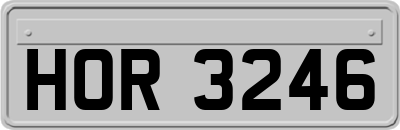 HOR 3246